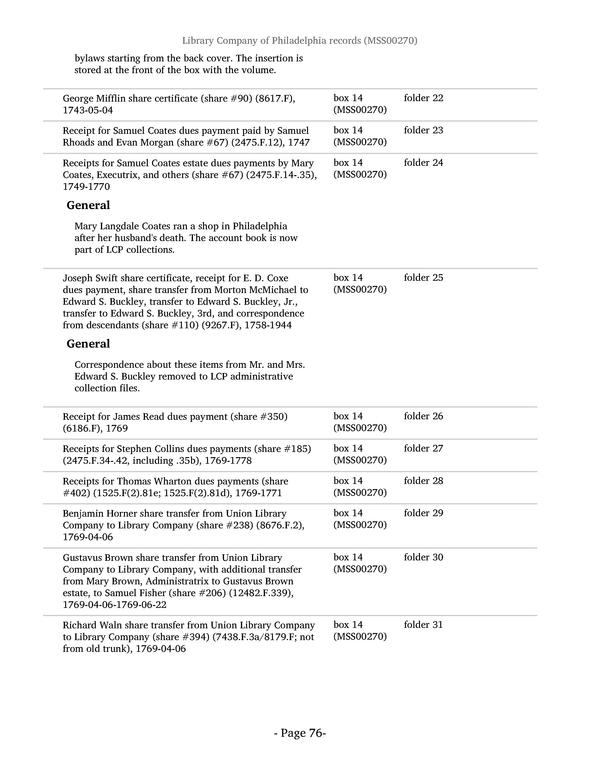 Library Company of Philadelphia records (MSS00270)

bylaws starting from the back cover. The insertion is stored at the front of the box with the volume.

| | | |
|---|---|---|
| George Mifflin share certificate (share #90) (8617.F), 1743-05-04 | box 14 (MSS00270) | folder 22 |
| Receipt for Samuel Coates dues payment paid by Samuel Rhoads and Evan Morgan (share #67) (2475.F.12), 1747 | box 14 (MSS00270) | folder 23 |
| Receipts for Samuel Coates estate dues payments by Mary Coates, Executrix, and others (share #67) (2475.F.14-.35), 1749-1770 | box 14 (MSS00270) | folder 24 |

General

Mary Langdale Coates ran a shop in Philadelphia after her husband's death. The account book is now part of LCP collections.

| | | |
|---|---|---|
| Joseph Swift share certificate, receipt for E. D. Coxe dues payment, share transfer from Morton McMichael to Edward S. Buckley, transfer to Edward S. Buckley, Jr., transfer to Edward S. Buckley, 3rd, and correspondence from descendants (share #110) (9267.F), 1758-1944 | box 14 (MSS00270) | folder 25 |

General

Correspondence about these items from Mr. and Mrs. Edward S. Buckley removed to LCP administrative collection files.

| | | |
|---|---|---|
| Receipt for James Read dues payment (share #350) (6186.F), 1769 | box 14 (MSS00270) | folder 26 |
| Receipts for Stephen Collins dues payments (share #185) (2475.F.34-.42, including .35b), 1769-1778 | box 14 (MSS00270) | folder 27 |
| Receipts for Thomas Wharton dues payments (share #402) (1525.F(2).81e; 1525.F(2).81d), 1769-1771 | box 14 (MSS00270) | folder 28 |
| Benjamin Horner share transfer from Union Library Company to Library Company (share #238) (8676.F.2), 1769-04-06 | box 14 (MSS00270) | folder 29 |
| Gustavus Brown share transfer from Union Library Company to Library Company, with additional transfer from Mary Brown, Administratrix to Gustavus Brown estate, to Samuel Fisher (share #206) (12482.F.339), 1769-04-06-1769-06-22 | box 14 (MSS00270) | folder 30 |
| Richard Waln share transfer from Union Library Company to Library Company (share #394) (7438.F.3a/8179.F; not from old trunk), 1769-04-06 | box 14 (MSS00270) | folder 31 |

- Page 76-